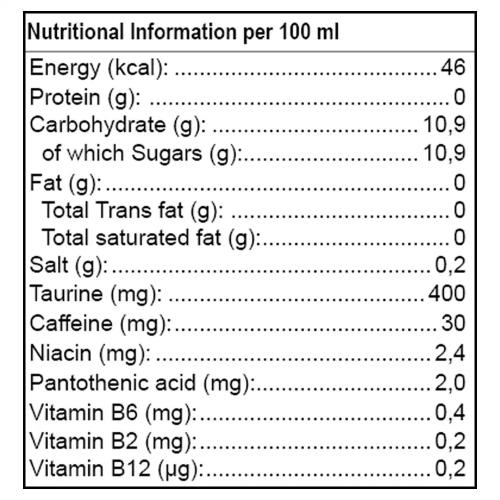 Nutritional Information per 100 ml

Energy (kcal): 46
Protein (g): 0
Carbohydrate (g): 10,9
of which Sugars (g): 10,9
Fat (g): 0
Total Trans fat (g): 0
Total saturated fat (g): 0
Salt (g): 0,2
Taurine (mg): 400
Caffeine (mg): 30
Niacin (mg): 2,4
Pantothenic acid (mg): 2,0
Vitamin B6 (mg): 0,4
Vitamin B2 (mg): 0,2
Vitamin B12 (µg): 0,2